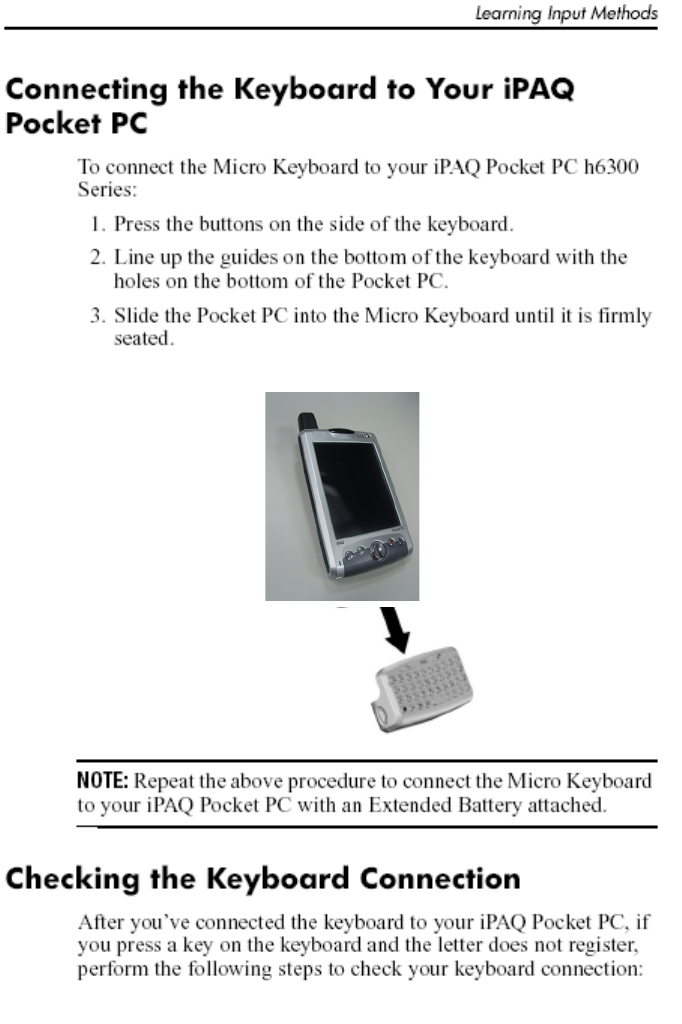 Learning Input Methods

Connecting the Keyboard to Your iPAQ Pocket PC

To connect the Micro Keyboard to your iPAQ Pocket PC h6300 Series:

1. Press the buttons on the side of the keyboard.
2. Line up the guides on the bottom of the keyboard with the holes on the bottom of the Pocket PC.
3. Slide the Pocket PC into the Micro Keyboard until it is firmly seated.

NOTE: Repeat the above procedure to connect the Micro Keyboard to your iPAQ Pocket PC with an Extended Battery attached.

Checking the Keyboard Connection

After you've connected the keyboard to your iPAQ Pocket PC, if you press a key on the keyboard and the letter does not register, perform the following steps to check your keyboard connection: